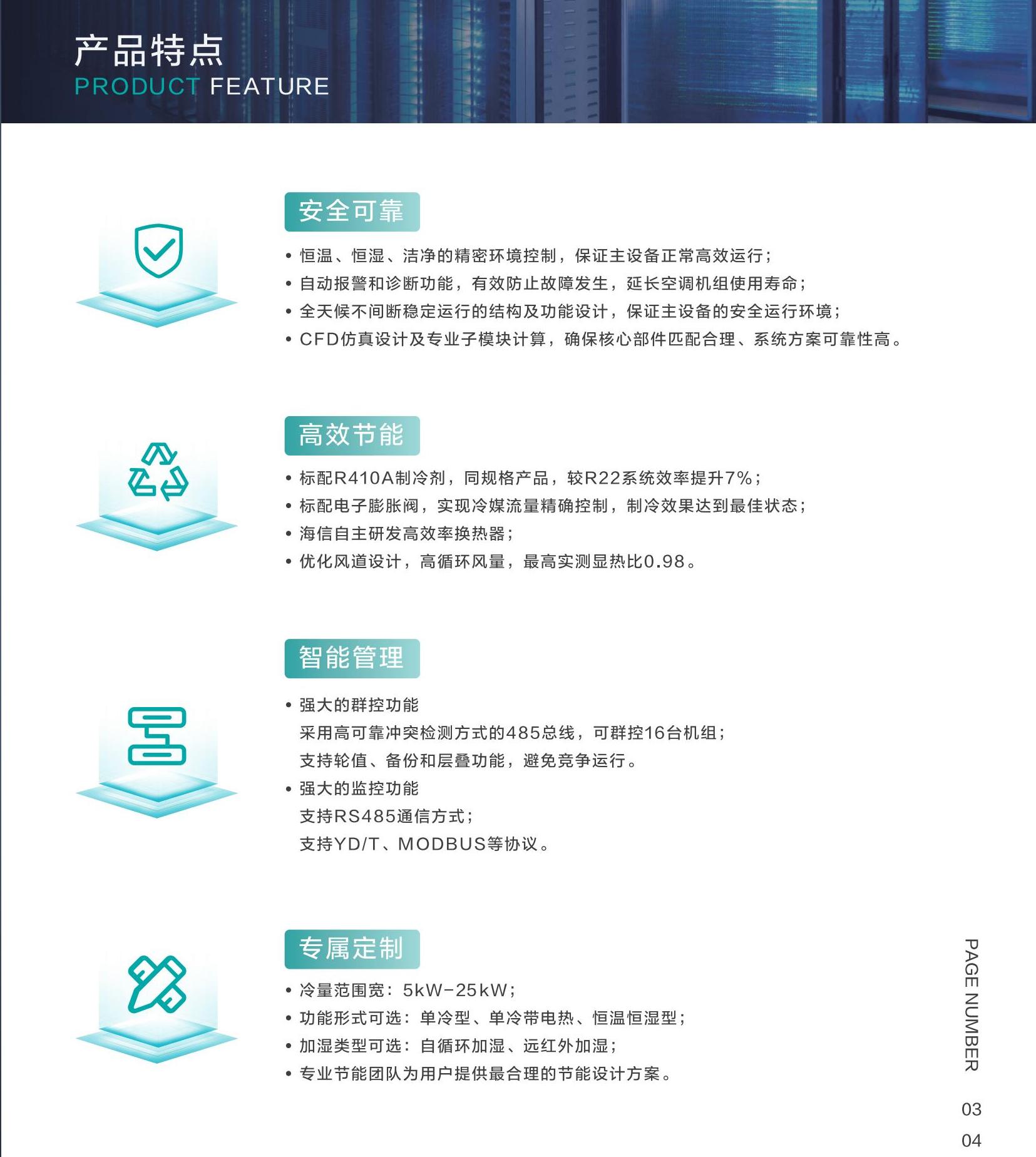 产品特点
PRODUCT FEATURE

安全可靠

• 恒温、恒湿、洁净的精密环境控制，保证主设备正常高效运行；
• 自动报警和诊断功能，有效防止故障发生，延长空调机组使用寿命；
• 全天候不间断稳定运行的结构及功能设计，保证主设备的安全运行环境；
• CFD仿真设计及专业子模块计算，确保核心部件匹配合理、系统方案可靠性高。

高效节能

• 标配R410A制冷剂，同规格产品，较R22系统效率提升7%；
• 标配电子膨胀阀，实现冷媒流量精确控制，制冷效果达到最佳状态；
• 海信自主研发高效率换热器；
• 优化风道设计，高循环风量，最高实测显热比0.98。

智能管理

• 强大的群控功能
采用高可靠冲突检测方式的485总线，可群控16台机组；
支持轮值、备份和层叠功能，避免竞争运行。
• 强大的监控功能
支持RS485通信方式；
支持YD/T、MODBUS等协议。

专属定制

• 冷量范围宽：5kW-25kW；
• 功能形式可选：单冷型、单冷带电热、恒温恒湿型；
• 加湿类型可选：自循环加湿、远红外加湿；
• 专业节能团队为用户提供最合理的节能设计方案。

PAGE NUMBER
03
04